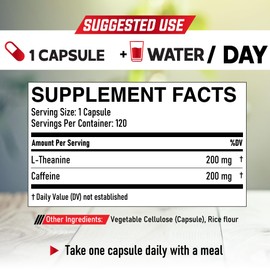 SUGGESTED USE

1 CAPSULE + WATER / DAY

SUPPLEMENT FACTS

Serving Size: 1 Capsule
Servings Per Container: 120

| Amount Per Serving | | %DV |
|---|---|---|
| L-Theanine | 200 mg | † |
| Caffeine | 200 mg | † |

† Daily Value (DV) not established

Other Ingredients: Vegetable Cellulose (Capsule), Rice flour

Take one capsule daily with a meal